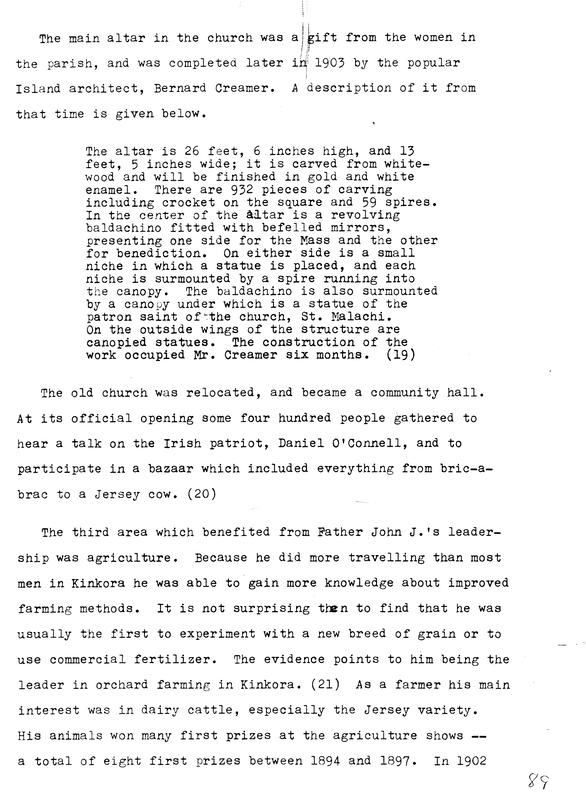 The main altar in the church was a gift from the women in the parish, and was completed later in 1903 by the popular Island architect, Bernard Creamer. A description of it from that time is given below.

The altar is 26 feet, 6 inches high, and 13 feet, 5 inches wide; it is carved from whitewood and will be finished in gold and white enamel. There are 932 pieces of carving including crocket on the square and 59 spires. In the center of the altar is a revolving baldachino fitted with befelled mirrors, presenting one side for the Mass and the other for benediction. On either side is a small niche in which a statue is placed, and each niche is surmounted by a spire running into the canopy. The baldachino is also surmounted by a canopy under which is a statue of the patron saint of the church, St. Malachi. On the outside wings of the structure are canopied statues. The construction of the work occupied Mr. Creamer six months. (19)

The old church was relocated, and became a community hall. At its official opening some four hundred people gathered to hear a talk on the Irish patriot, Daniel O'Connell, and to participate in a bazaar which included everything from bric-a-brac to a Jersey cow. (20)

The third area which benefited from Father John J.'s leadership was agriculture. Because he did more travelling than most men in Kinkora he was able to gain more knowledge about improved farming methods. It is not surprising then to find that he was usually the first to experiment with a new breed of grain or to use commercial fertilizer. The evidence points to him being the leader in orchard farming in Kinkora. (21) As a farmer his main interest was in dairy cattle, especially the Jersey variety. His animals won many first prizes at the agriculture shows -- a total of eight first prizes between 1894 and 1897. In 1902

89